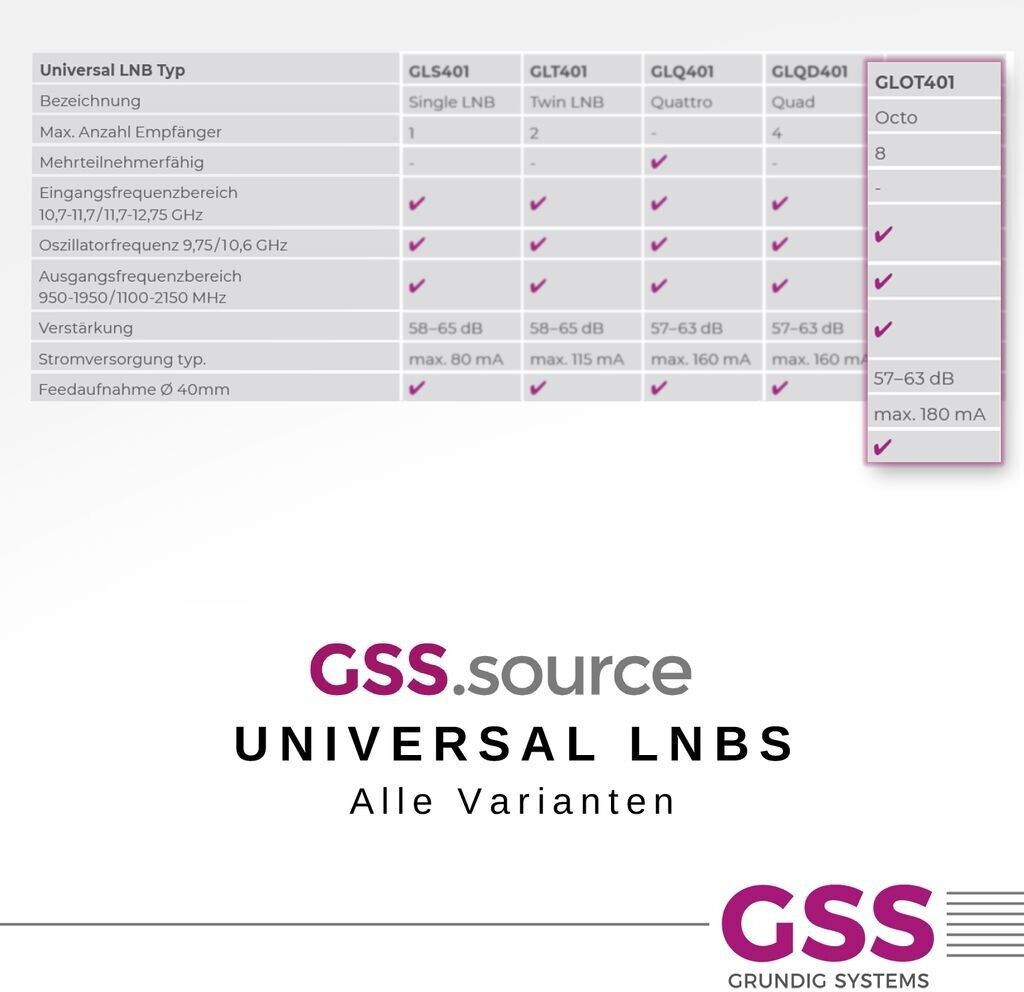 | Universal LNB Typ | GLS401 | GLT401 | GLQ401 | GLQD401 | GLOT401 |
|---|---|---|---|---|---|
| Bezeichnung | Single LNB | Twin LNB | Quattro | Quad | Octo |
| Max. Anzahl Empfänger | 1 | 2 | - | 4 | 8 |
| Mehrteilnehmerfähig | - | - | ✔ | - | - |
| Eingangsfrequenzbereich 10,7-11,7/11,7-12,75 GHz | ✔ | ✔ | ✔ | ✔ | ✔ |
| Oszillatorfrequenz 9,75/10,6 GHz | ✔ | ✔ | ✔ | ✔ | ✔ |
| Ausgangsfrequenzbereich 950-1950/1100-2150 MHz | ✔ | ✔ | ✔ | ✔ | ✔ |
| Verstärkung | 58–65 dB | 58–65 dB | 57–63 dB | 57–63 dB | 57–63 dB |
| Stromversorgung typ. | max. 80 mA | max. 115 mA | max. 160 mA | max. 160 mA | max. 180 mA |
| Feedaufnahme Ø 40mm | ✔ | ✔ | ✔ | ✔ | ✔ |

GSS.source
UNIVERSAL LNBS
Alle Varianten

GSS
GRUNDIG SYSTEMS